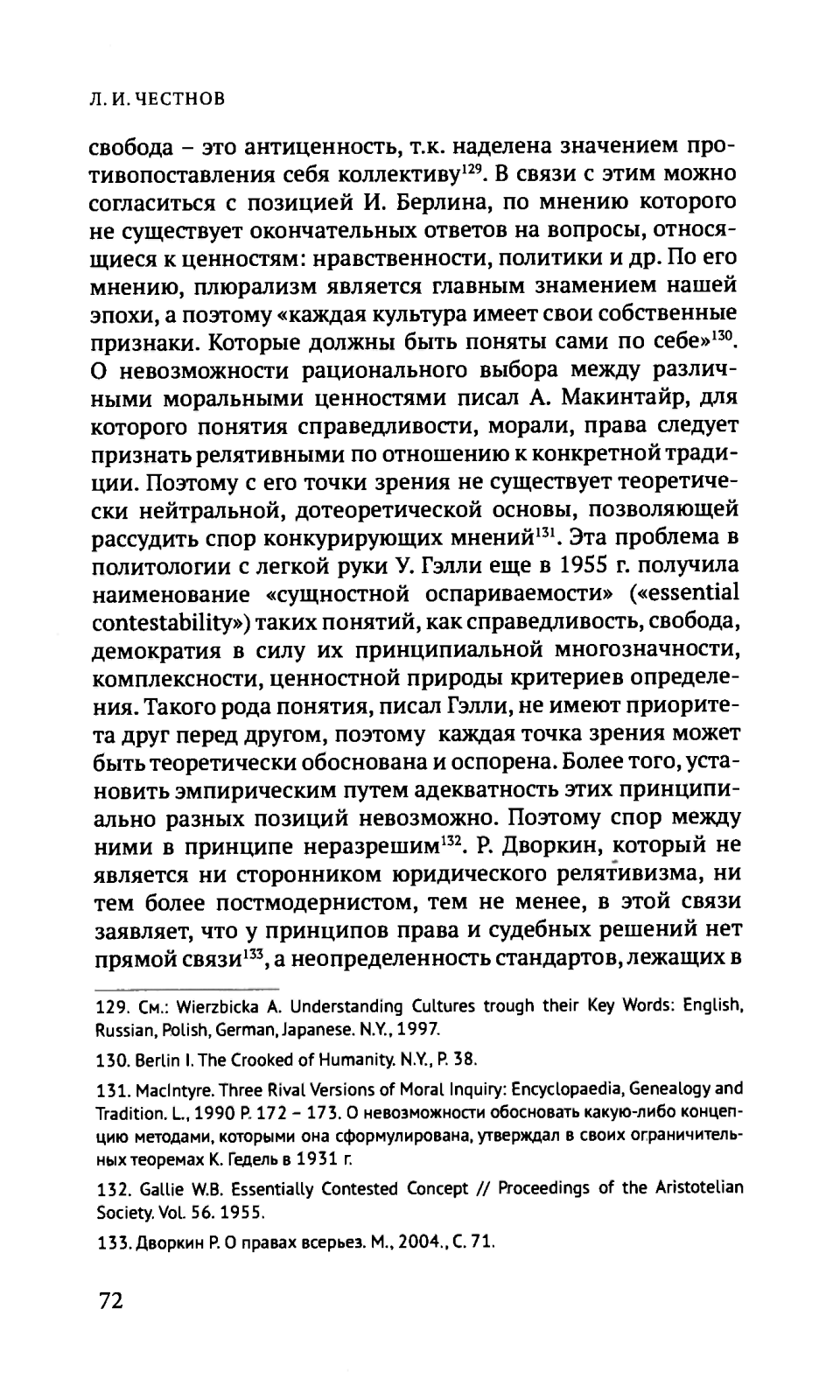 Л. И. ЧЕСТНОВ

свобода – это антиценность, т.к. наделена значением противопоставления себя коллективу$^{129}$. В связи с этим можно согласиться с позицией И. Берлина, по мнению которого не существует окончательных ответов на вопросы, относящиеся к ценностям: нравственности, политики и др. По его мнению, плюрализм является главным знамением нашей эпохи, а поэтому «каждая культура имеет свои собственные признаки. Которые должны быть поняты сами по себе»$^{130}$. О невозможности рационального выбора между различными моральными ценностями писал А. Макинтайр, для которого понятия справедливости, морали, права следует признать релятивными по отношению к конкретной традиции. Поэтому с его точки зрения не существует теоретически нейтральной, дотеоретической основы, позволяющей рассудить спор конкурирующих мнений$^{131}$. Эта проблема в политологии с легкой руки У. Гэлли еще в 1955 г. получила наименование «сущностной оспариваемости» («essential contestability») таких понятий, как справедливость, свобода, демократия в силу их принципиальной многозначности, комплексности, ценностной природы критериев определения. Такого рода понятия, писал Гэлли, не имеют приоритета друг перед другом, поэтому каждая точка зрения может быть теоретически обоснована и оспорена. Более того, установить эмпирическим путем адекватность этих принципиально разных позиций невозможно. Поэтому спор между ними в принципе неразрешим$^{132}$. Р. Дворкин, который не является ни сторонником юридического релятивизма, ни тем более постмодернистом, тем не менее, в этой связи заявляет, что у принципов права и судебных решений нет прямой связи$^{133}$, а неопределенность стандартов, лежащих в

129. См.: Wierzbicka A. Understanding Cultures trough their Key Words: English, Russian, Polish, German, Japanese. N.Y., 1997.

130. Berlin I. The Crooked of Humanity. N.Y., P. 38.

131. MacIntyre. Three Rival Versions of Moral Inquiry: Encyclopaedia, Genealogy and Tradition. L., 1990 P. 172 – 173. О невозможности обосновать какую-либо концепцию методами, которыми она сформулирована, утверждал в своих ограничительных теоремах К. Гедель в 1931 г.

132. Gallie W.B. Essentially Contested Concept // Proceedings of the Aristotelian Society. Vol. 56. 1955.

133. Дворкин Р. О правах всерьез. М., 2004., С. 71.

72